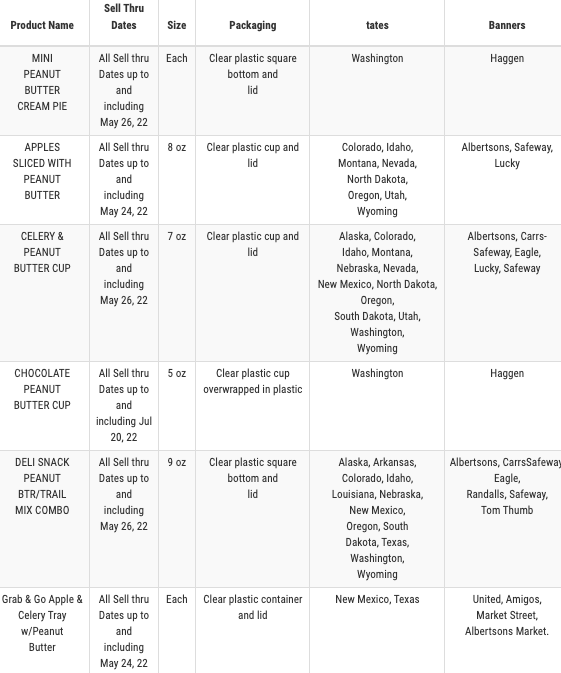 | Product Name | Sell Thru Dates | Size | Packaging | tates | Banners |
|---|---|---|---|---|---|
| MINI PEANUT BUTTER CREAM PIE | All Sell thru Dates up to and including May 26, 22 | Each | Clear plastic square bottom and lid | Washington | Haggen |
| APPLES SLICED WITH PEANUT BUTTER | All Sell thru Dates up to and including May 24, 22 | 8 oz | Clear plastic cup and lid | Colorado, Idaho, Montana, Nevada, North Dakota, Oregon, Utah, Wyoming | Albertsons, Safeway, Lucky |
| CELERY & PEANUT BUTTER CUP | All Sell thru Dates up to and including May 26, 22 | 7 oz | Clear plastic cup and lid | Alaska, Colorado, Idaho, Montana, Nebraska, Nevada, New Mexico, North Dakota, Oregon, South Dakota, Utah, Washington, Wyoming | Albertsons, Carrs-Safeway, Eagle, Lucky, Safeway |
| CHOCOLATE PEANUT BUTTER CUP | All Sell thru Dates up to and including Jul 20, 22 | 5 oz | Clear plastic cup overwrapped in plastic | Washington | Haggen |
| DELI SNACK PEANUT BTR/TRAIL MIX COMBO | All Sell thru Dates up to and including May 26, 22 | 9 oz | Clear plastic square bottom and lid | Alaska, Arkansas, Colorado, Idaho, Louisiana, Nebraska, New Mexico, Oregon, South Dakota, Texas, Washington, Wyoming | Albertsons, CarrsSafeway Eagle, Randalls, Safeway, Tom Thumb |
| Grab & Go Apple & Celery Tray w/Peanut Butter | All Sell thru Dates up to and including May 24, 22 | Each | Clear plastic container and lid | New Mexico, Texas | United, Amigos, Market Street, Albertsons Market. |